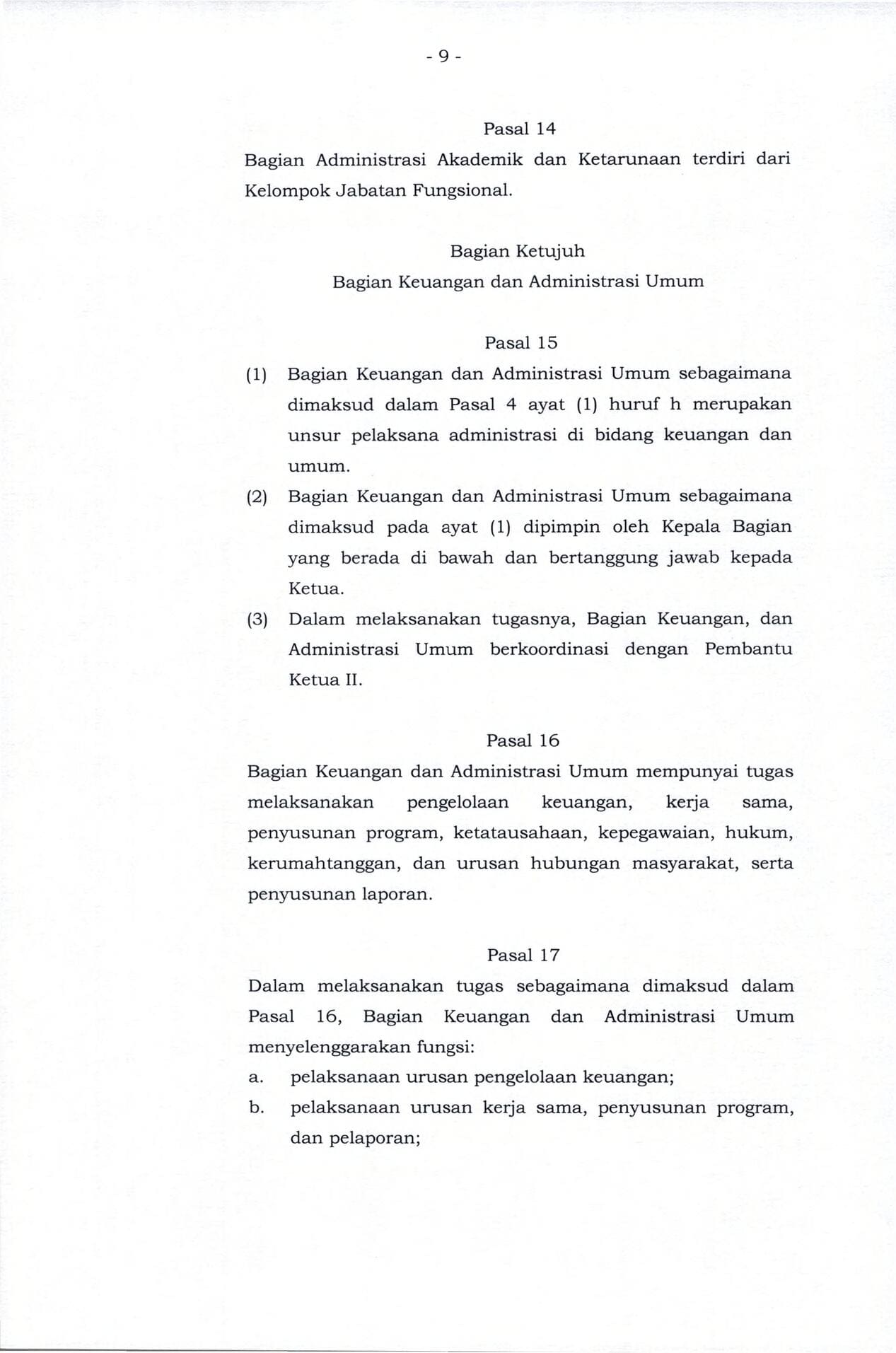 - 9 -

Pasal 14

Bagian Administrasi Akademik dan Ketarunaan terdiri dari Kelompok Jabatan Fungsional.

Bagian Ketujuh

Bagian Keuangan dan Administrasi Umum

Pasal 15

(1) Bagian Keuangan dan Administrasi Umum sebagaimana dimaksud dalam Pasal 4 ayat (1) huruf h merupakan unsur pelaksana administrasi di bidang keuangan dan umum.

(2) Bagian Keuangan dan Administrasi Umum sebagaimana dimaksud pada ayat (1) dipimpin oleh Kepala Bagian yang berada di bawah dan bertanggung jawab kepada Ketua.

(3) Dalam melaksanakan tugasnya, Bagian Keuangan, dan Administrasi Umum berkoordinasi dengan Pembantu Ketua II.

Pasal 16

Bagian Keuangan dan Administrasi Umum mempunyai tugas melaksanakan pengelolaan keuangan, kerja sama, penyusunan program, ketatausahaan, kepegawaian, hukum, kerumahtanggan, dan urusan hubungan masyarakat, serta penyusunan laporan.

Pasal 17

Dalam melaksanakan tugas sebagaimana dimaksud dalam Pasal 16, Bagian Keuangan dan Administrasi Umum menyelenggarakan fungsi:

a. pelaksanaan urusan pengelolaan keuangan;

b. pelaksanaan urusan kerja sama, penyusunan program, dan pelaporan;